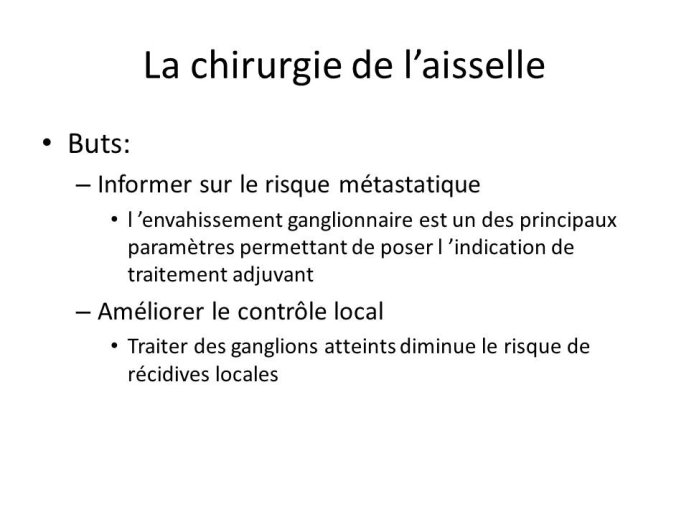 La chirurgie de l’aisselle

• Buts:

– Informer sur le risque métastatique

• l ’envahissement ganglionnaire est un des principaux paramètres permettant de poser l ’indication de traitement adjuvant

– Améliorer le contrôle local

• Traiter des ganglions atteints diminue le risque de récidives locales